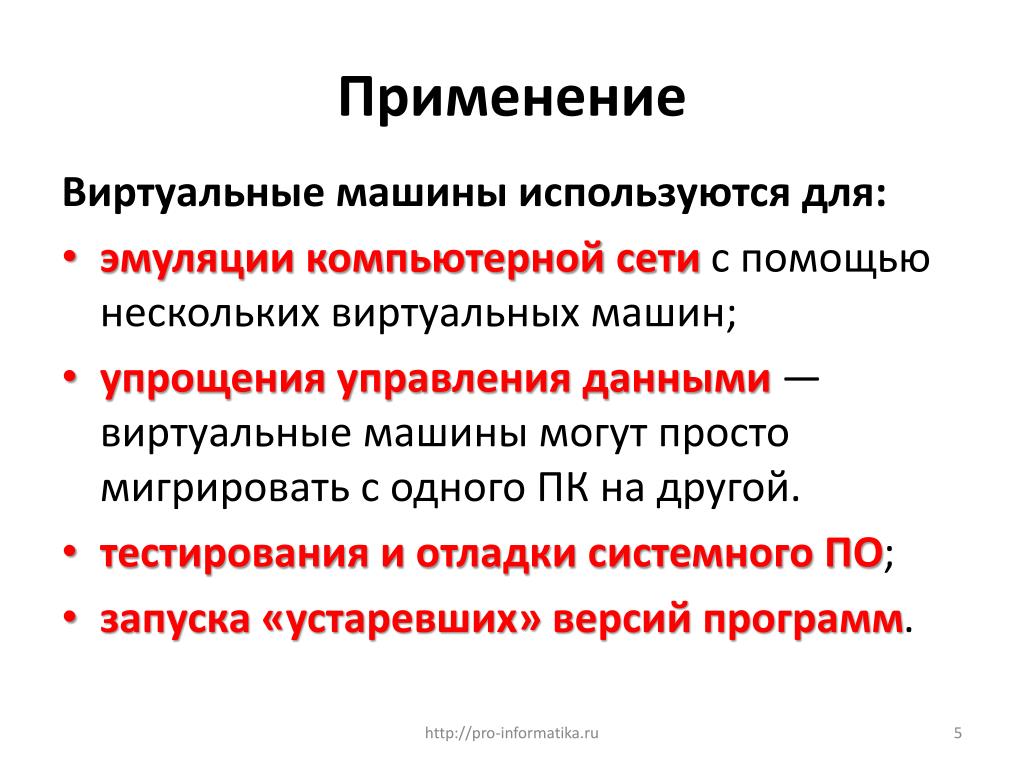 Применение

Виртуальные машины используются для:

• эмуляции компьютерной сети с помощью нескольких виртуальных машин;
• упрощения управления данными — виртуальные машины могут просто мигрировать с одного ПК на другой.
• тестирования и отладки системного ПО;
• запуска «устаревших» версий программ.

http://pro-informatika.ru

5